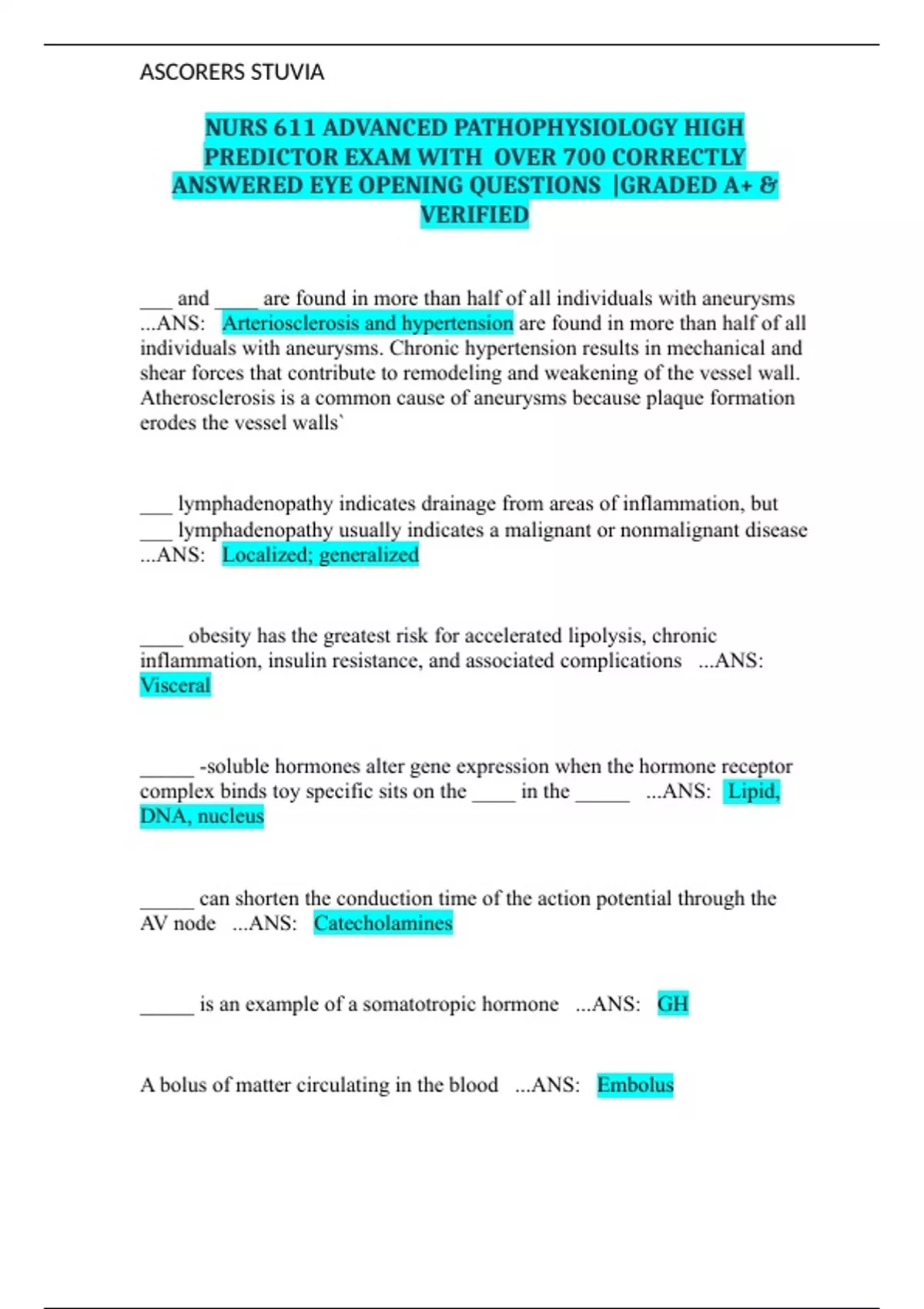 ASCORERS STUVIA

NURS 611 ADVANCED PATHOPHYSIOLOGY HIGH PREDICTOR EXAM WITH OVER 700 CORRECTLY ANSWERED EYE OPENING QUESTIONS |GRADED A+ & VERIFIED

___ and ____ are found in more than half of all individuals with aneurysms ...ANS: Arteriosclerosis and hypertension are found in more than half of all individuals with aneurysms. Chronic hypertension results in mechanical and shear forces that contribute to remodeling and weakening of the vessel wall. Atherosclerosis is a common cause of aneurysms because plaque formation erodes the vessel walls`

___ lymphadenopathy indicates drainage from areas of inflammation, but ___ lymphadenopathy usually indicates a malignant or nonmalignant disease ...ANS: Localized; generalized

____ obesity has the greatest risk for accelerated lipolysis, chronic inflammation, insulin resistance, and associated complications ...ANS: Visceral

_____ -soluble hormones alter gene expression when the hormone receptor complex binds toy specific sits on the ____ in the _____ ...ANS: Lipid, DNA, nucleus

_____ can shorten the conduction time of the action potential through the AV node ...ANS: Catecholamines

_____ is an example of a somatotropic hormone ...ANS: GH

A bolus of matter circulating in the blood ...ANS: Embolus